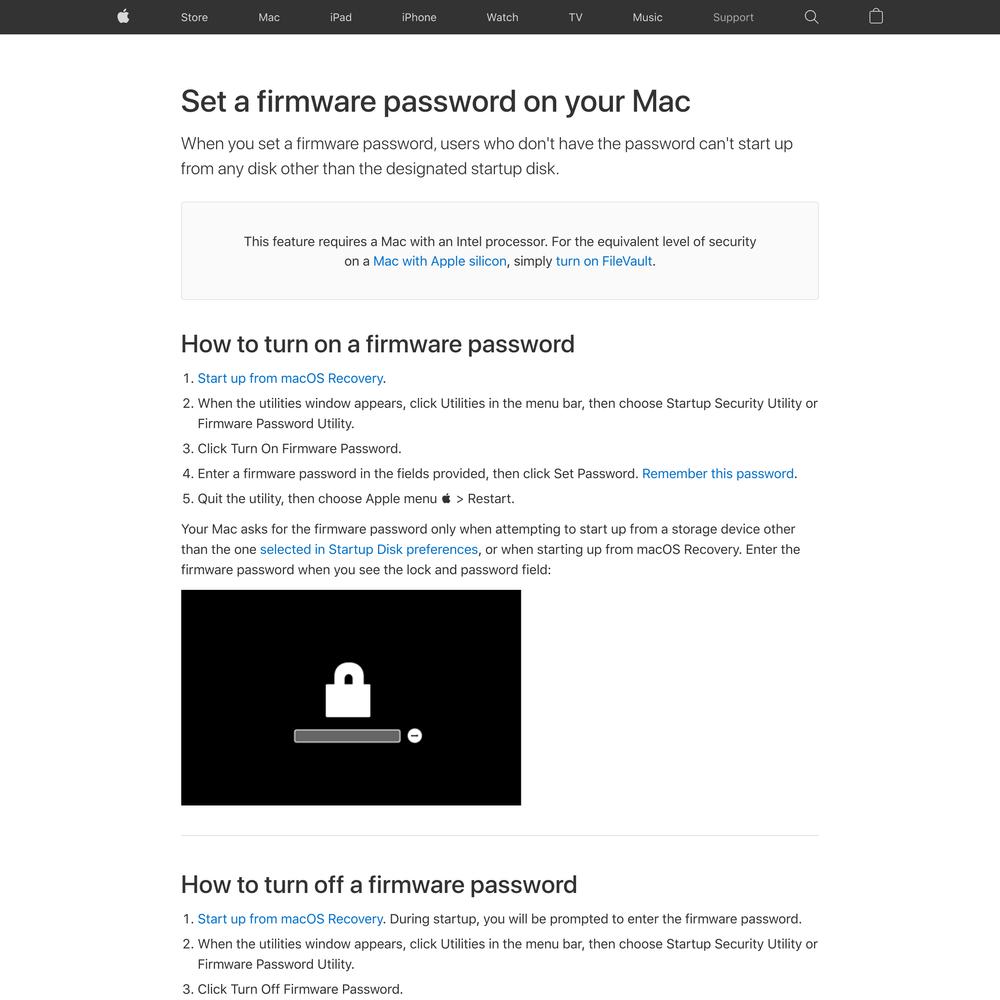 Store Mac iPad iPhone Watch TV Music Support

Set a firmware password on your Mac

When you set a firmware password, users who don't have the password can't start up from any disk other than the designated startup disk.

This feature requires a Mac with an Intel processor. For the equivalent level of security on a Mac with Apple silicon, simply turn on FileVault.

How to turn on a firmware password

1. Start up from macOS Recovery.
2. When the utilities window appears, click Utilities in the menu bar, then choose Startup Security Utility or Firmware Password Utility.
3. Click Turn On Firmware Password.
4. Enter a firmware password in the fields provided, then click Set Password. Remember this password.
5. Quit the utility, then choose Apple menu  > Restart.

Your Mac asks for the firmware password only when attempting to start up from a storage device other than the one selected in Startup Disk preferences, or when starting up from macOS Recovery. Enter the firmware password when you see the lock and password field:

How to turn off a firmware password

1. Start up from macOS Recovery. During startup, you will be prompted to enter the firmware password.
2. When the utilities window appears, click Utilities in the menu bar, then choose Startup Security Utility or Firmware Password Utility.
3. Click Turn Off Firmware Password.